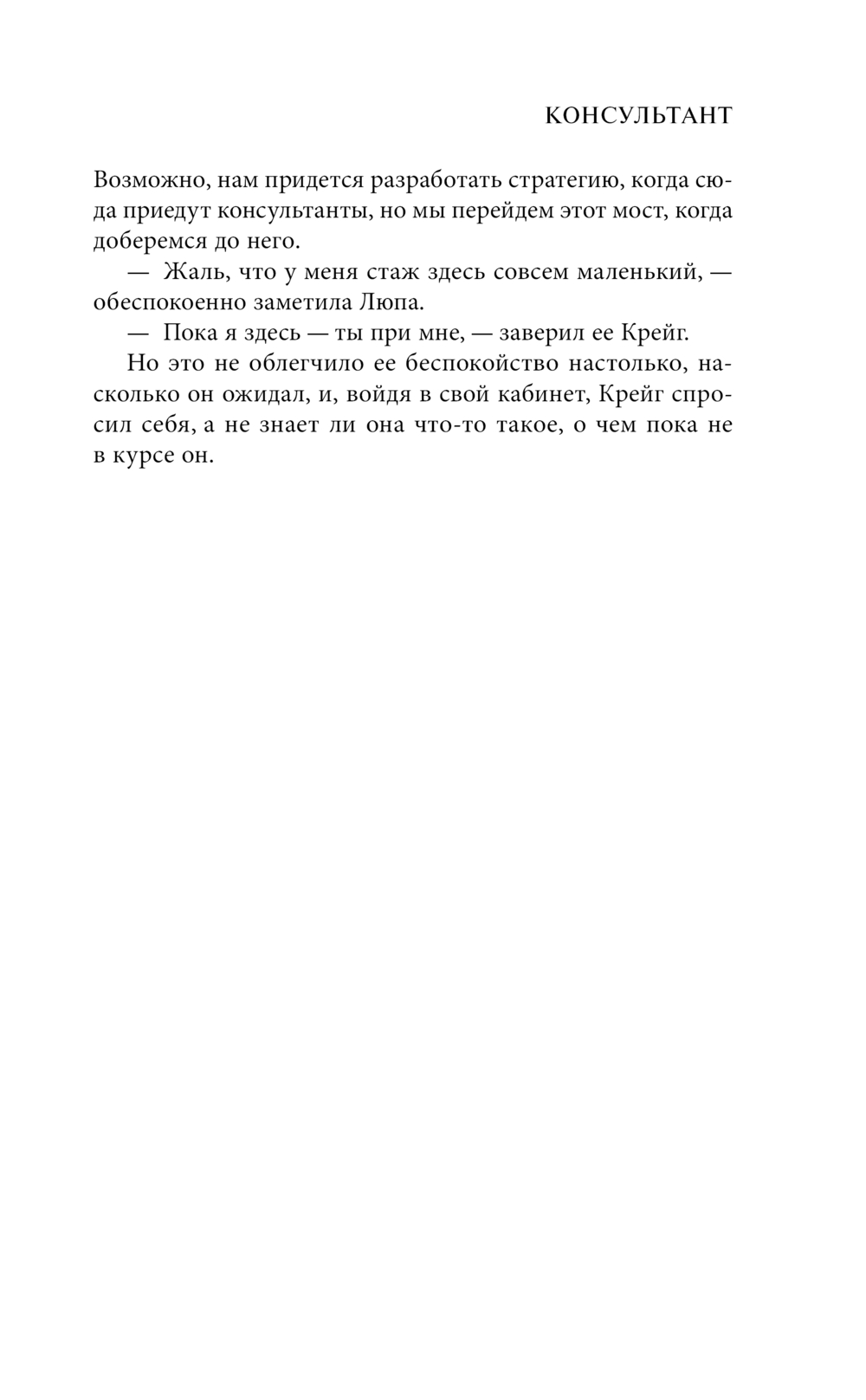 КОНСУЛЬТАНТ

Возможно, нам придется разработать стратегию, когда сюда приедут консультанты, но мы перейдем этот мост, когда доберемся до него.

— Жаль, что у меня стаж здесь совсем маленький, — обеспокоенно заметила Люпа.

— Пока я здесь — ты при мне, — заверил ее Крейг.

Но это не облегчило ее беспокойство настолько, насколько он ожидал, и, войдя в свой кабинет, Крейг спросил себя, а не знает ли она что-то такое, о чем пока не в курсе он.